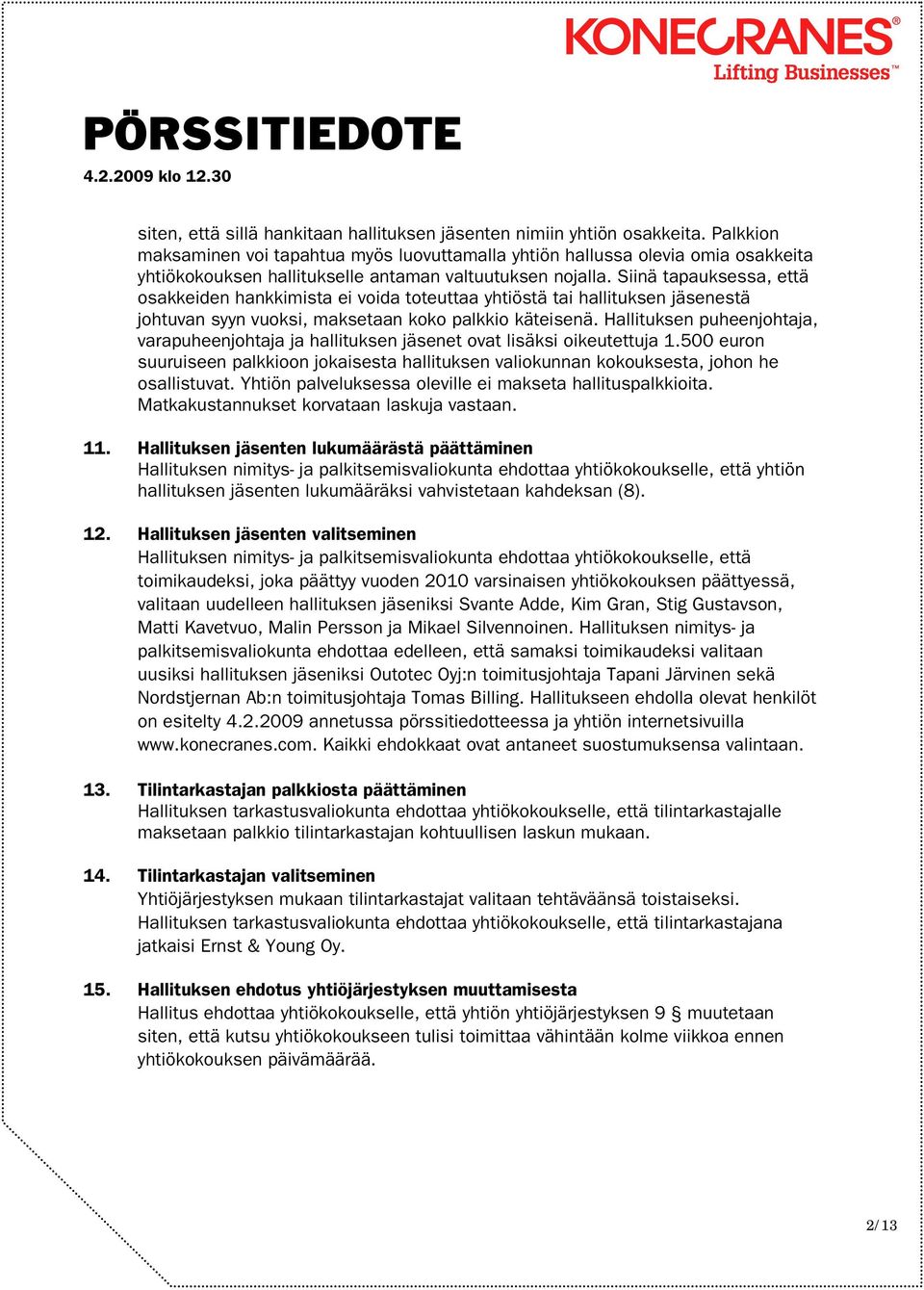 KONECRANES®
Lifting Businesses™

PÖRSSITIEDOTE
4.2.2009 klo 12.30

siten, että sillä hankitaan hallituksen jäsenten nimiin yhtiön osakkeita. Palkkion maksaminen voi tapahtua myös luovuttamalla yhtiön hallussa olevia omia osakkeita yhtiökokouksen hallitukselle antaman valtuutuksen nojalla. Siinä tapauksessa, että osakkeiden hankkimista ei voida toteuttaa yhtiöstä tai hallituksen jäsenestä johtuvan syyn vuoksi, maksetaan koko palkkio käteisenä. Hallituksen puheenjohtaja, varapuheenjohtaja ja hallituksen jäsenet ovat lisäksi oikeutettuja 1.500 euron suuruiseen palkkioon jokaisesta hallituksen valiokunnan kokouksesta, johon he osallistuvat. Yhtiön palveluksessa oleville ei makseta hallituspalkkioita. Matkakustannukset korvataan laskuja vastaan.

11. Hallituksen jäsenten lukumäärästä päättäminen
Hallituksen nimitys- ja palkitsemisvaliokunta ehdottaa yhtiökokoukselle, että yhtiön hallituksen jäsenten lukumääräksi vahvistetaan kahdeksan (8).

12. Hallituksen jäsenten valitseminen
Hallituksen nimitys- ja palkitsemisvaliokunta ehdottaa yhtiökokoukselle, että toimikaudeksi, joka päättyy vuoden 2010 varsinaisen yhtiökokouksen päättyessä, valitaan uudelleen hallituksen jäseniksi Svante Adde, Kim Gran, Stig Gustavson, Matti Kavetvuo, Malin Persson ja Mikael Silvennoinen. Hallituksen nimitys- ja palkitsemisvaliokunta ehdottaa edelleen, että samaksi toimikaudeksi valitaan uusiksi hallituksen jäseniksi Outotec Oyj:n toimitusjohtaja Tapani Järvinen sekä Nordstjernan Ab:n toimitusjohtaja Tomas Billing. Hallitukseen ehdolla olevat henkilöt on esitelty 4.2.2009 annetussa pörssitiedotteessa ja yhtiön internetsivuilla www.konecranes.com. Kaikki ehdokkaat ovat antaneet suostumuksensa valintaan.

13. Tilintarkastajan palkkiosta päättäminen
Hallituksen tarkastusvaliokunta ehdottaa yhtiökokoukselle, että tilintarkastajalle maksetaan palkkio tilintarkastajan kohtuullisen laskun mukaan.

14. Tilintarkastajan valitseminen
Yhtiöjärjestyksen mukaan tilintarkastajat valitaan tehtäväänsä toistaiseksi. Hallituksen tarkastusvaliokunta ehdottaa yhtiökokoukselle, että tilintarkastajana jatkaisi Ernst & Young Oy.

15. Hallituksen ehdotus yhtiöjärjestyksen muuttamisesta
Hallitus ehdottaa yhtiökokoukselle, että yhtiön yhtiöjärjestyksen 9 § muutetaan siten, että kutsu yhtiökokoukseen tulisi toimittaa vähintään kolme viikkoa ennen yhtiökokouksen päivämäärää.

2/13